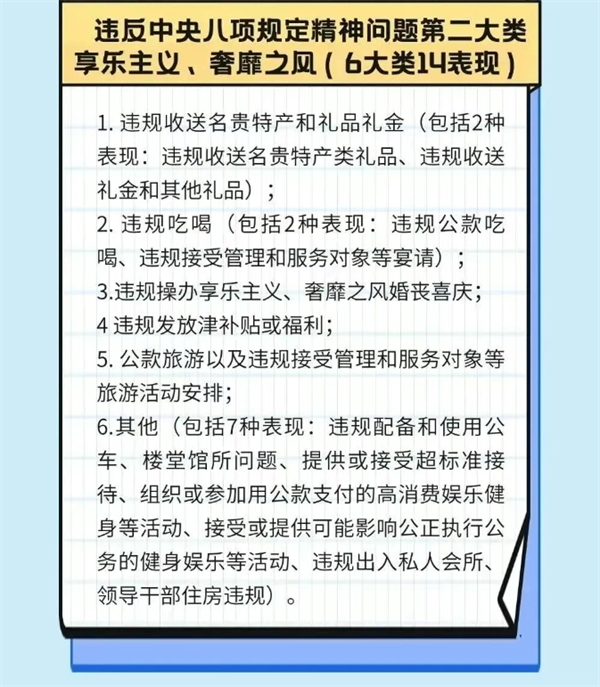 违反中央八项规定精神问题第二大类
享乐主义、奢靡之风（6大类14表现）

1. 违规收送名贵特产和礼品礼金（包括2种表现：违规收送名贵特产类礼品、违规收送礼金和其他礼品）；
2. 违规吃喝（包括2种表现：违规公款吃喝、违规接受管理和服务对象等宴请）；
3.违规操办享乐主义、奢靡之风婚丧喜庆；
4 违规发放津补贴或福利；
5. 公款旅游以及违规接受管理和服务对象等旅游活动安排；
6.其他（包括7种表现：违规配备和使用公车、楼堂馆所问题、提供或接受超标准接待、组织或参加用公款支付的高消费娱乐健身等活动、接受或提供可能影响公正执行公务的健身娱乐等活动、违规出入私人会所、领导干部住房违规）。